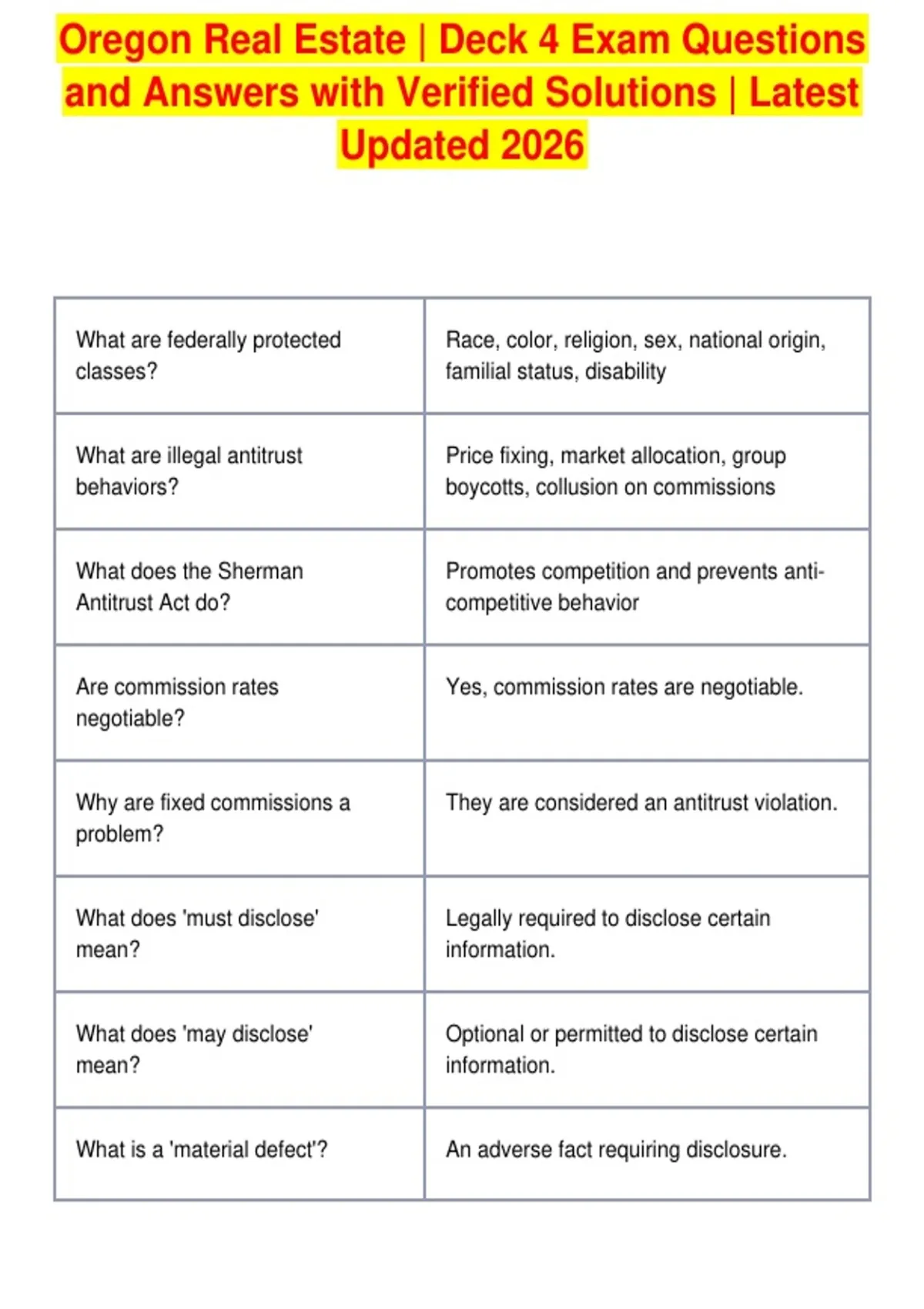 Oregon Real Estate | Deck 4 Exam Questions and Answers with Verified Solutions | Latest Updated 2026

| What are federally protected classes? | Race, color, religion, sex, national origin, familial status, disability |
|---|---|
| What are illegal antitrust behaviors? | Price fixing, market allocation, group boycotts, collusion on commissions |
| What does the Sherman Antitrust Act do? | Promotes competition and prevents anti-competitive behavior |
| Are commission rates negotiable? | Yes, commission rates are negotiable. |
| Why are fixed commissions a problem? | They are considered an antitrust violation. |
| What does 'must disclose' mean? | Legally required to disclose certain information. |
| What does 'may disclose' mean? | Optional or permitted to disclose certain information. |
| What is a 'material defect'? | An adverse fact requiring disclosure. |